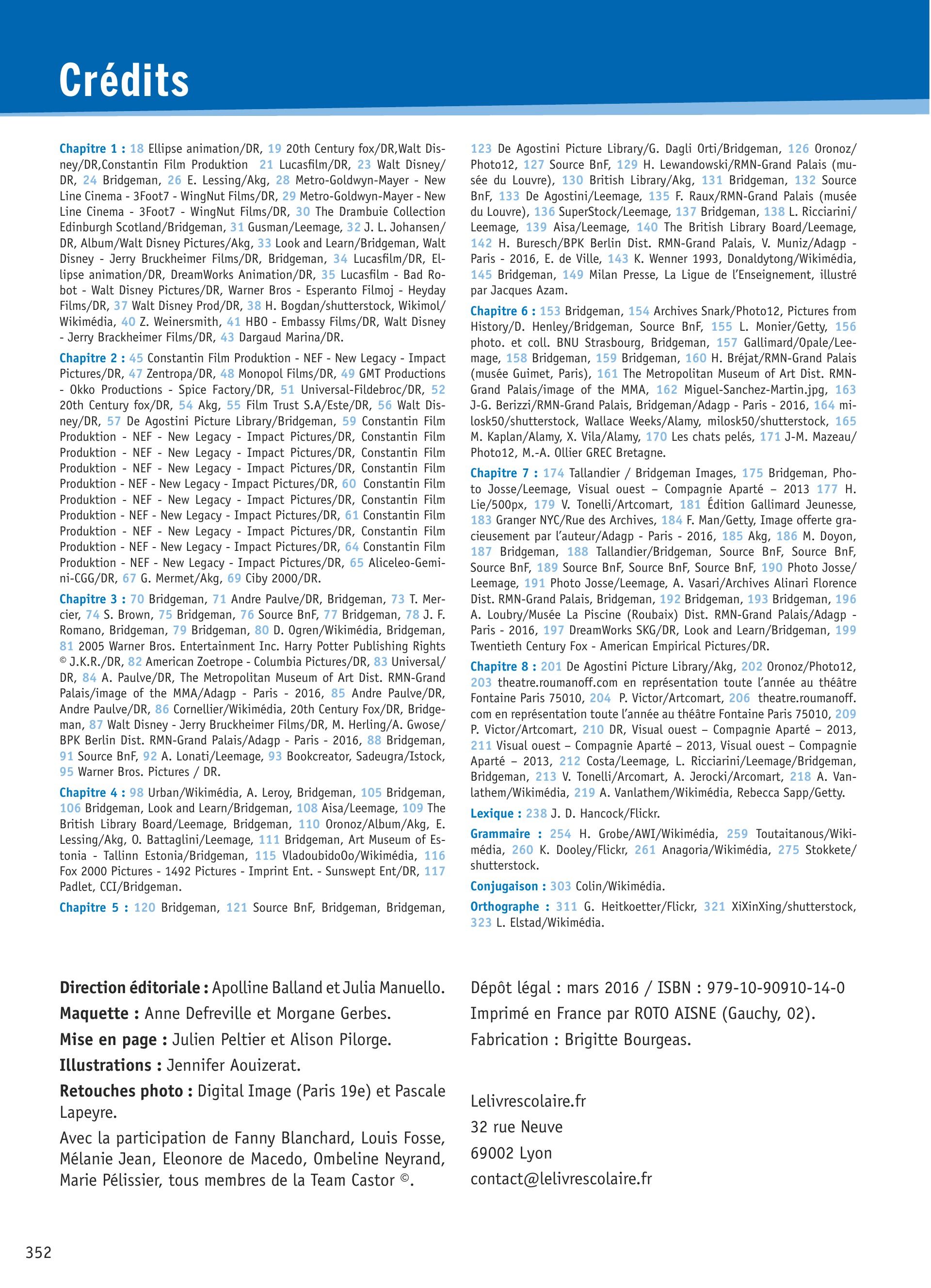 Crédits

Chapitre 1 : 18 Ellipse animation/DR, 19 20th Century fox/DR,Walt Disney/DR,Constantin Film Produktion 21 Lucasfilm/DR, 23 Walt Disney/DR, 24 Bridgeman, 26 E. Lessing/Akg, 28 Metro-Goldwyn-Mayer - New Line Cinema - 3Foot7 - WingNut Films/DR, 29 Metro-Goldwyn-Mayer - New Line Cinema - 3Foot7 - WingNut Films/DR, 30 The Drambuie Collection Edinburgh Scotland/Bridgeman, 31 Gusman/Leemage, 32 J. L. Johansen/DR, Album/Walt Disney Pictures/Akg, 33 Look and Learn/Bridgeman, Walt Disney - Jerry Bruckheimer Films/DR, Bridgeman, 34 Lucasfilm/DR, Ellipse animation/DR, DreamWorks Animation/DR, 35 Lucasfilm - Bad Robot - Walt Disney Pictures/DR, Warner Bros - Esperanto Filmoj - Heyday Films/DR, 37 Walt Disney Prod/DR, 38 H. Bogdan/shutterstock, Wikimol/Wikimédia, 40 Z. Weinersmith, 41 HBO - Embassy Films/DR, Walt Disney - Jerry Brackheimer Films/DR, 43 Dargaud Marina/DR.

Chapitre 2 : 45 Constantin Film Produktion - NEF - New Legacy - Impact Pictures/DR, 47 Zentropa/DR, 48 Monopol Films/DR, 49 GMT Productions - Okko Productions - Spice Factory/DR, 51 Universal-Fildebroc/DR, 52 20th Century fox/DR, 54 Akg, 55 Film Trust S.A/Este/DR, 56 Walt Disney/DR, 57 De Agostini Picture Library/Bridgeman, 59 Constantin Film Produktion - NEF - New Legacy - Impact Pictures/DR, Constantin Film Produktion - NEF - New Legacy - Impact Pictures/DR, Constantin Film Produktion - NEF - New Legacy - Impact Pictures/DR, Constantin Film Produktion - NEF - New Legacy - Impact Pictures/DR, 60 Constantin Film Produktion - NEF - New Legacy - Impact Pictures/DR, Constantin Film Produktion - NEF - New Legacy - Impact Pictures/DR, 61 Constantin Film Produktion - NEF - New Legacy - Impact Pictures/DR, Constantin Film Produktion - NEF - New Legacy - Impact Pictures/DR, 64 Constantin Film Produktion - NEF - New Legacy - Impact Pictures/DR, 65 Aliceleo-Gemini-CGG/DR, 67 G. Mermet/Akg, 69 Ciby 2000/DR.

Chapitre 3 : 70 Bridgeman, 71 Andre Paulve/DR, Bridgeman, 73 T. Mercier, 74 S. Brown, 75 Bridgeman, 76 Source BnF, 77 Bridgeman, 78 J. F. Romano, Bridgeman, 79 Bridgeman, 80 D. Ogren/Wikimédia, Bridgeman, 81 2005 Warner Bros. Entertainment Inc. Harry Potter Publishing Rights © J.K.R./DR, 82 American Zoetrope - Columbia Pictures/DR, 83 Universal/DR, 84 A. Paulve/DR, The Metropolitan Museum of Art Dist. RMN-Grand Palais/image of the MMA/Adagp - Paris - 2016, 85 Andre Paulve/DR, Andre Paulve/DR, 86 Cornellier/Wikimédia, 20th Century Fox/DR, Bridgeman, 87 Walt Disney - Jerry Bruckheimer Films/DR, M. Herling/A. Gwose/BPK Berlin Dist. RMN-Grand Palais/Adagp - Paris - 2016, 88 Bridgeman, 91 Source BnF, 92 A. Lonati/Leemage, 93 Bookcreator, Sadeugra/Istock, 95 Warner Bros. Pictures / DR.

Chapitre 4 : 98 Urban/Wikimédia, A. Leroy, Bridgeman, 105 Bridgeman, 106 Bridgeman, Look and Learn/Bridgeman, 108 Aisa/Leemage, 109 The British Library Board/Leemage, Bridgeman, 110 Oronoz/Album/Akg, E. Lessing/Akg, O. Battaglini/Leemage, 111 Bridgeman, Art Museum of Estonia - Tallinn Estonia/Bridgeman, 115 VladoubidoOo/Wikimédia, 116 Fox 2000 Pictures - 1492 Pictures - Imprint Ent. - Sunswept Ent/DR, 117 Padlet, CCI/Bridgeman.

Chapitre 5 : 120 Bridgeman, 121 Source BnF, Bridgeman, Bridgeman, 123 De Agostini Picture Library/G. Dagli Orti/Bridgeman, 126 Oronoz/Photo12, 127 Source BnF, 129 H. Lewandowski/RMN-Grand Palais (musée du Louvre), 130 British Library/Akg, 131 Bridgeman, 132 Source BnF, 133 De Agostini/Leemage, 135 F. Raux/RMN-Grand Palais (musée du Louvre), 136 SuperStock/Leemage, 137 Bridgeman, 138 L. Ricciarini/Leemage, 139 Aisa/Leemage, 140 The British Library Board/Leemage, 142 H. Buresch/BPK Berlin Dist. RMN-Grand Palais, V. Muniz/Adagp - Paris - 2016, E. de Ville, 143 K. Wenner 1993, Donaldytong/Wikimédia, 145 Bridgeman, 149 Milan Presse, La Ligue de l'Enseignement, illustré par Jacques Azam.

Chapitre 6 : 153 Bridgeman, 154 Archives Snark/Photo12, Pictures from History/D. Henley/Bridgeman, Source BnF, 155 L. Monier/Getty, 156 photo. et coll. BNU Strasbourg, Bridgeman, 157 Gallimard/Opale/Leemage, 158 Bridgeman, 159 Bridgeman, 160 H. Bréjat/RMN-Grand Palais (musée Guimet, Paris), 161 The Metropolitan Museum of Art Dist. RMN-Grand Palais/image of the MMA, 162 Miguel-Sanchez-Martin.jpg, 163 J-G. Berizzi/RMN-Grand Palais, Bridgeman/Adagp - Paris - 2016, 164 milosk50/shutterstock, Wallace Weeks/Alamy, milosk50/shutterstock, 165 M. Kaplan/Alamy, X. Vila/Alamy, 170 Les chats pelés, 171 J-M. Mazeau/Photo12, M.-A. Ollier GREC Bretagne.

Chapitre 7 : 174 Tallandier / Bridgeman Images, 175 Bridgeman, Photo Josse/Leemage, Visual ouest – Compagnie Aparté – 2013 177 H. Lie/500px, 179 V. Tonelli/Artcomart, 181 Édition Gallimard Jeunesse, 183 Granger NYC/Rue des Archives, 184 F. Man/Getty, Image offerte gracieusement par l'auteur/Adagp - Paris - 2016, 185 Akg, 186 M. Doyon, 187 Bridgeman, 188 Tallandier/Bridgeman, Source BnF, Source BnF, Source BnF, 189 Source BnF, Source BnF, Source BnF, 190 Photo Josse/Leemage, 191 Photo Josse/Leemage, A. Vasari/Archives Alinari Florence Dist. RMN-Grand Palais, Bridgeman, 192 Bridgeman, 193 Bridgeman, 196 A. Loubry/Musée La Piscine (Roubaix) Dist. RMN-Grand Palais/Adagp - Paris - 2016, 197 DreamWorks SKG/DR, Look and Learn/Bridgeman, 199 Twentieth Century Fox - American Empirical Pictures/DR.

Chapitre 8 : 201 De Agostini Picture Library/Akg, 202 Oronoz/Photo12, 203 theatre.roumanoff.com en représentation toute l'année au théâtre Fontaine Paris 75010, 204 P. Victor/Artcomart, 206 theatre.roumanoff.com en représentation toute l'année au théâtre Fontaine Paris 75010, 209 P. Victor/Artcomart, 210 DR, Visual ouest – Compagnie Aparté – 2013, 211 Visual ouest – Compagnie Aparté – 2013, Visual ouest – Compagnie Aparté – 2013, 212 Costa/Leemage, L. Ricciarini/Leemage/Bridgeman, Bridgeman, 213 V. Tonelli/Arcomart, A. Jerocki/Arcomart, 218 A. Vanlathem/Wikimédia, 219 A. Vanlathem/Wikimédia, Rebecca Sapp/Getty.

Lexique : 238 J. D. Hancock/Flickr.

Grammaire : 254 H. Grobe/AWI/Wikimédia, 259 Toutaitanous/Wikimédia, 260 K. Dooley/Flickr, 261 Anagoria/Wikimédia, 275 Stokkete/shutterstock.

Conjugaison : 303 Colin/Wikimédia.

Orthographe : 311 G. Heitkoetter/Flickr, 321 XiXinXing/shutterstock, 323 L. Elstad/Wikimédia.

Direction éditoriale : Apolline Balland et Julia Manuello.

Maquette : Anne Defreville et Morgane Gerbes.

Mise en page : Julien Peltier et Alison Pilorge.

Illustrations : Jennifer Aouizerat.

Retouches photo : Digital Image (Paris 19e) et Pascale Lapeyre.

Avec la participation de Fanny Blanchard, Louis Fosse, Mélanie Jean, Eleonore de Macedo, Ombeline Neyrand, Marie Pélissier, tous membres de la Team Castor ©.

Dépôt légal : mars 2016 / ISBN : 979-10-90910-14-0
Imprimé en France par ROTO AISNE (Gauchy, 02).
Fabrication : Brigitte Bourgeas.

Lelivrescolaire.fr
32 rue Neuve
69002 Lyon
contact@lelivrescolaire.fr

352